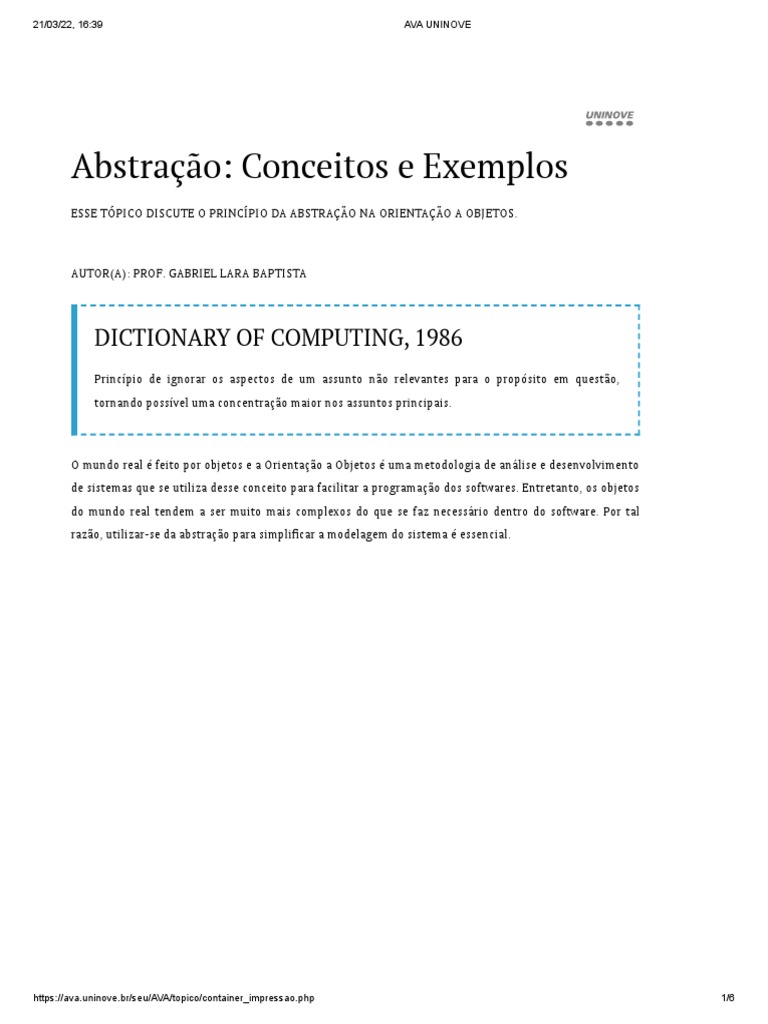 21/03/22, 16:39 AVA UNINOVE

UNINOVE

Abstração: Conceitos e Exemplos

ESSE TÓPICO DISCUTE O PRINCÍPIO DA ABSTRAÇÃO NA ORIENTAÇÃO A OBJETOS.

AUTOR(A): PROF. GABRIEL LARA BAPTISTA

DICTIONARY OF COMPUTING, 1986

Princípio de ignorar os aspectos de um assunto não relevantes para o propósito em questão, tornando possível uma concentração maior nos assuntos principais.

O mundo real é feito por objetos e a Orientação a Objetos é uma metodologia de análise e desenvolvimento de sistemas que se utiliza desse conceito para facilitar a programação dos softwares. Entretanto, os objetos do mundo real tendem a ser muito mais complexos do que se faz necessário dentro do software. Por tal razão, utilizar-se da abstração para simplificar a modelagem do sistema é essencial.

https://ava.uninove.br/seu/AVA/topico/container_impressao.php 1/6